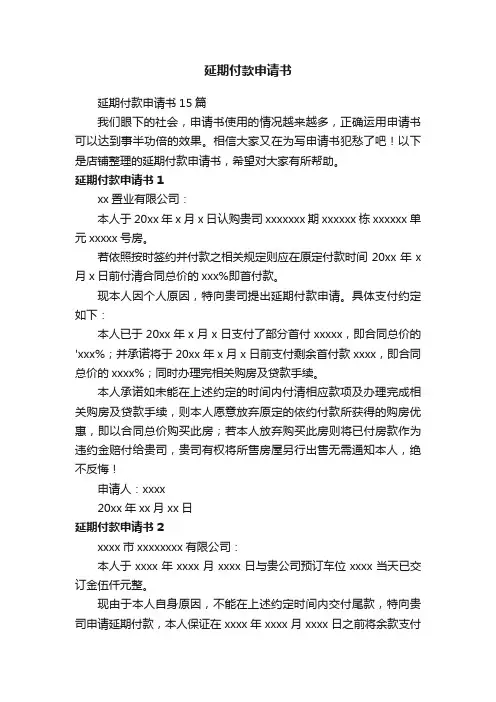 延期付款申请书

延期付款申请书 15 篇

我们眼下的社会，申请书使用的情况越来越多，正确运用申请书可以达到事半功倍的效果。相信大家又在为写申请书犯愁了吧！以下是店铺整理的延期付款申请书，希望对大家有所帮助。

延期付款申请书 1

xx 置业有限公司：

本人于 20xx 年 x 月 x 日认购贵司 xxxxxxx 期 xxxxxx 栋 xxxxxx 单元 xxxxx 号房。

若依照按时签约并付款之相关规定则应在原定付款时间 20xx 年 x 月 x 日前付清合同总价的 xxx%即首付款。

现本人因个人原因，特向贵司提出延期付款申请。具体支付约定如下：

本人已于 20xx 年 x 月 x 日支付了部分首付 xxxxx，即合同总价的 'xxx%；并承诺将于 20xx 年 x 月 x 日前支付剩余首付款 xxxx，即合同总价的 xxxx%；同时办理完相关购房及贷款手续。

本人承诺如未能在上述约定的时间内付清相应款项及办理完成相关购房及贷款手续，则本人愿意放弃原定的依约付款所获得的购房优惠，即以合同总价购买此房；若本人放弃购买此房则将已付房款作为违约金赔付给贵司，贵司有权将所售房屋另行出售无需通知本人，绝不反悔！

申请人：xxxx

20xx 年 xx 月 xx 日

延期付款申请书 2

xxxx 市 xxxxxxxx 有限公司：

本人于 xxxx 年 xxxx 月 xxxx 日与贵公司预订车位 xxxx 当天已交订金伍仟元整。

现由于本人自身原因，不能在上述约定时间内交付尾款，特向贵司申请延期付款，本人保证在 xxxx 年 xxxx 月 xxxx 日之前将余款支付